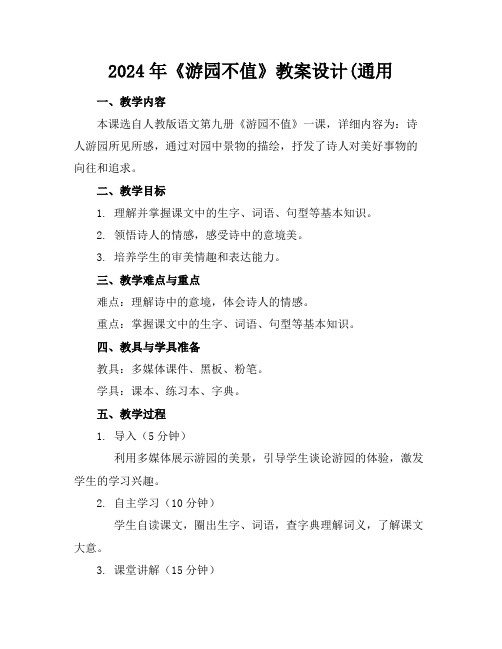 2024年《游园不值》教案设计(通用

一、教学内容

本课选自人教版语文第九册《游园不值》一课，详细内容为：诗人游园所见所感，通过对园中景物的描绘，抒发了诗人对美好事物的向往和追求。

二、教学目标

1. 理解并掌握课文中的生字、词语、句型等基本知识。

2. 领悟诗人的情感，感受诗中的意境美。

3. 培养学生的审美情趣和表达能力。

三、教学难点与重点

难点：理解诗中的意境，体会诗人的情感。

重点：掌握课文中的生字、词语、句型等基本知识。

四、教具与学具准备

教具：多媒体课件、黑板、粉笔。

学具：课本、练习本、字典。

五、教学过程

1. 导入（5分钟）

利用多媒体展示游园的美景，引导学生谈论游园的体验，激发学生的学习兴趣。

2. 自主学习（10分钟）

学生自读课文，圈出生字、词语，查字典理解词义，了解课文大意。

3. 课堂讲解（15分钟）